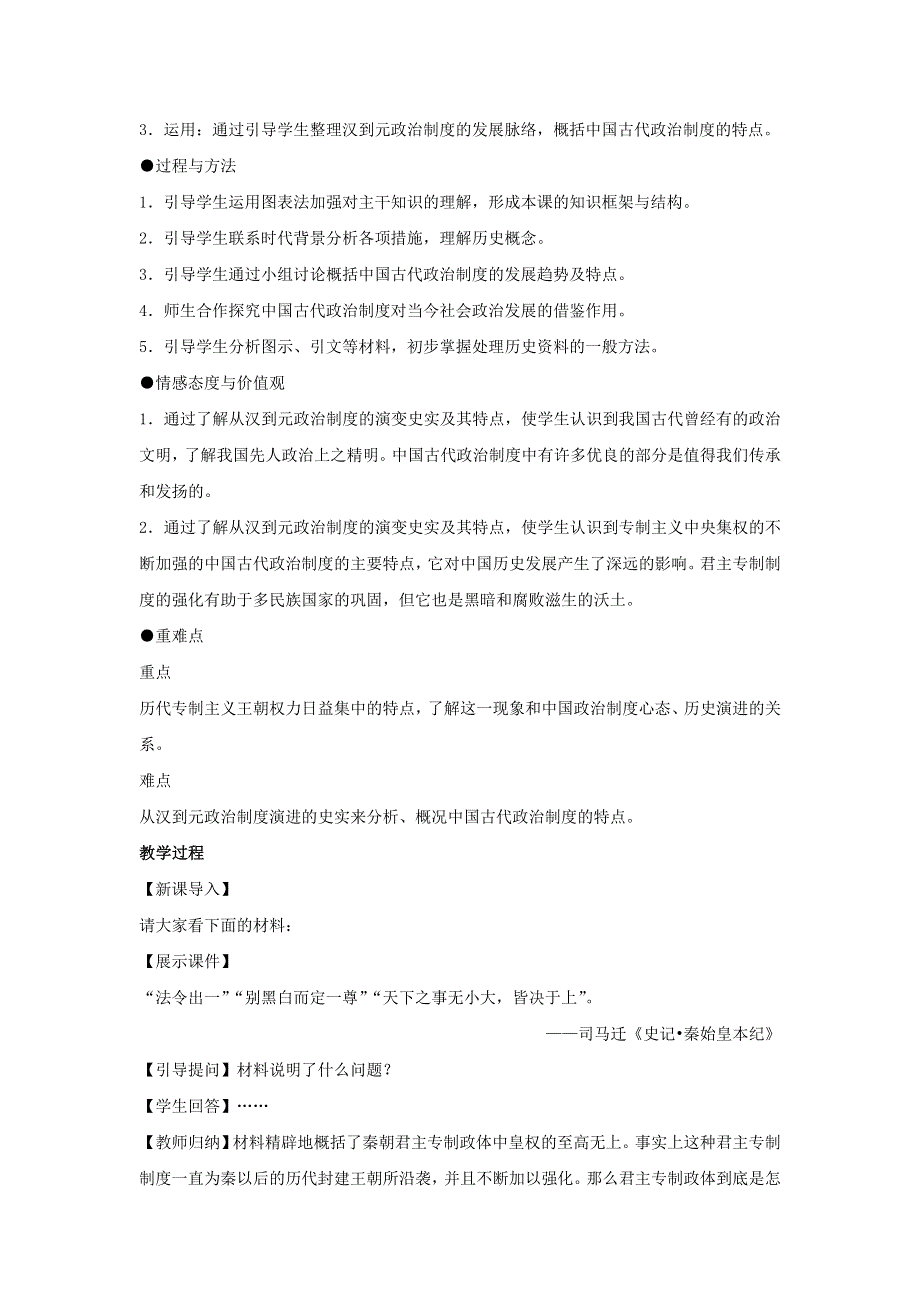 3．运用：通过引导学生整理汉到元政治制度的发展脉络，概括中国古代政治制度的特点。

●过程与方法

1．引导学生运用图表法加强对主干知识的理解，形成本课的知识框架与结构。

2．引导学生联系时代背景分析各项措施，理解历史概念。

3．引导学生通过小组讨论概括中国古代政治制度的发展趋势及特点。

4．师生合作探究中国古代政治制度对当今社会政治发展的借鉴作用。

5．引导学生分析图示、引文等材料，初步掌握处理历史资料的一般方法。

●情感态度与价值观

1．通过了解从汉到元政治制度的演变史实及其特点，使学生认识到我国古代曾经有的政治文明，了解我国先人政治上之精明。中国古代政治制度中有许多优良的部分是值得我们传承和发扬的。

2．通过了解从汉到元政治制度的演变史实及其特点，使学生认识到专制主义中央集权的不断加强的中国古代政治制度的主要特点，它对中国历史发展产生了深远的影响。君主专制制度的强化有助于多民族国家的巩固，但它也是黑暗和腐败滋生的沃土。

●重难点

重点

历代专制主义王朝权力日益集中的特点，了解这一现象和中国政治制度心态、历史演进的关系。

难点

从汉到元政治制度演进的史实来分析、概况中国古代政治制度的特点。

教学过程

【新课导入】

请大家看下面的材料：

【展示课件】

“法令出一”“别黑白而定一尊”“天下之事无小大，皆决于上”。

——司马迁《史记•秦始皇本纪》

【引导提问】材料说明了什么问题？

【学生回答】……

【教师归纳】材料精辟地概括了秦朝君主专制政体中皇权的至高无上。事实上这种君主专制制度一直为秦以后的历代封建王朝所沿袭，并且不断加以强化。那么君主专制政体到底是怎